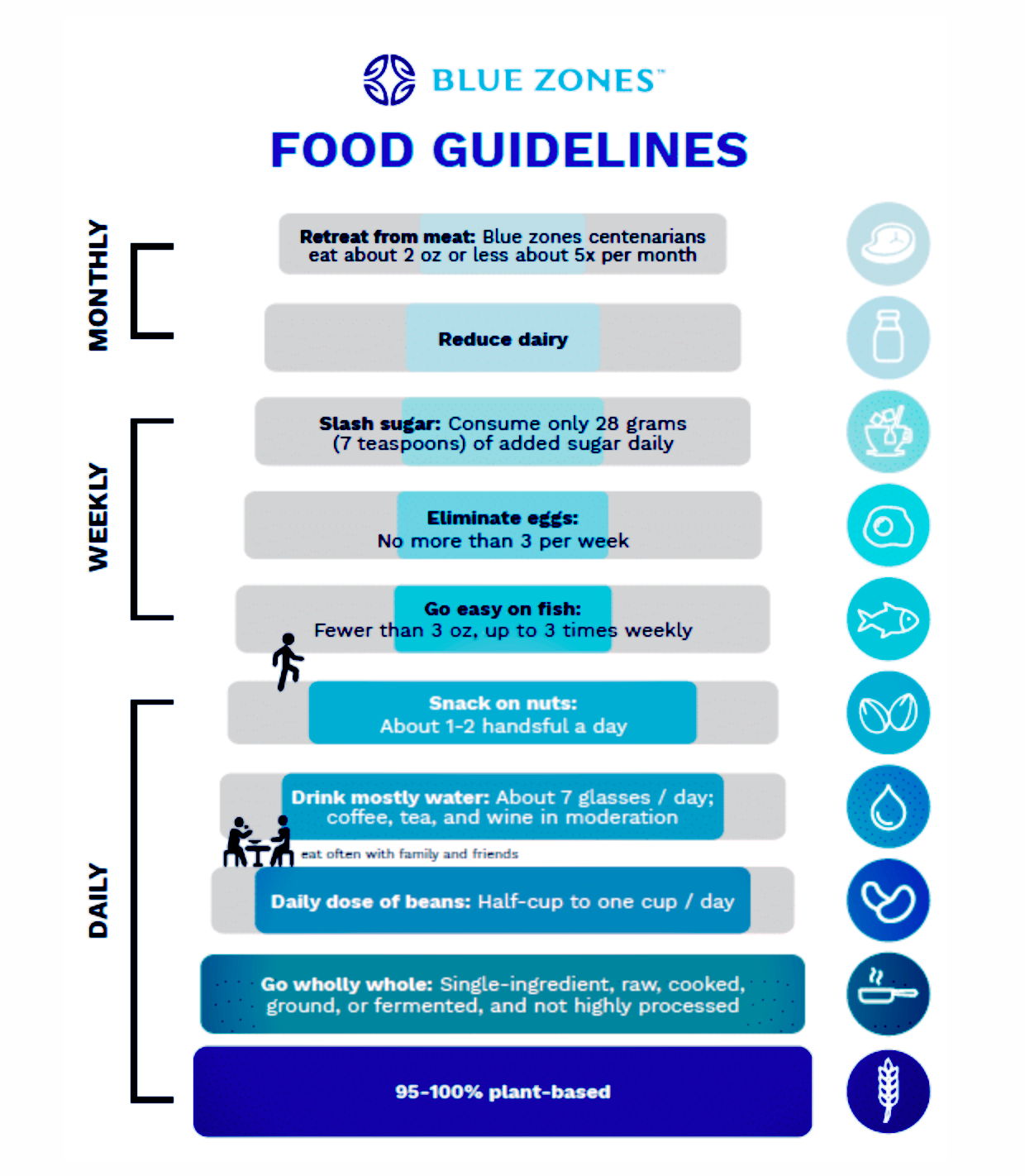 BLUE ZONES™

FOOD GUIDELINES

MONTHLY

Retreat from meat: Blue zones centenarians eat about 2 oz or less about 5x per month

Reduce dairy

WEEKLY

Slash sugar: Consume only 28 grams (7 teaspoons) of added sugar daily

Eliminate eggs: No more than 3 per week

Go easy on fish: Fewer than 3 oz, up to 3 times weekly

DAILY

Snack on nuts: About 1-2 handsful a day

Drink mostly water: About 7 glasses / day; coffee, tea, and wine in moderation

eat often with family and friends

Daily dose of beans: Half-cup to one cup / day

Go wholly whole: Single-ingredient, raw, cooked, ground, or fermented, and not highly processed

95-100% plant-based